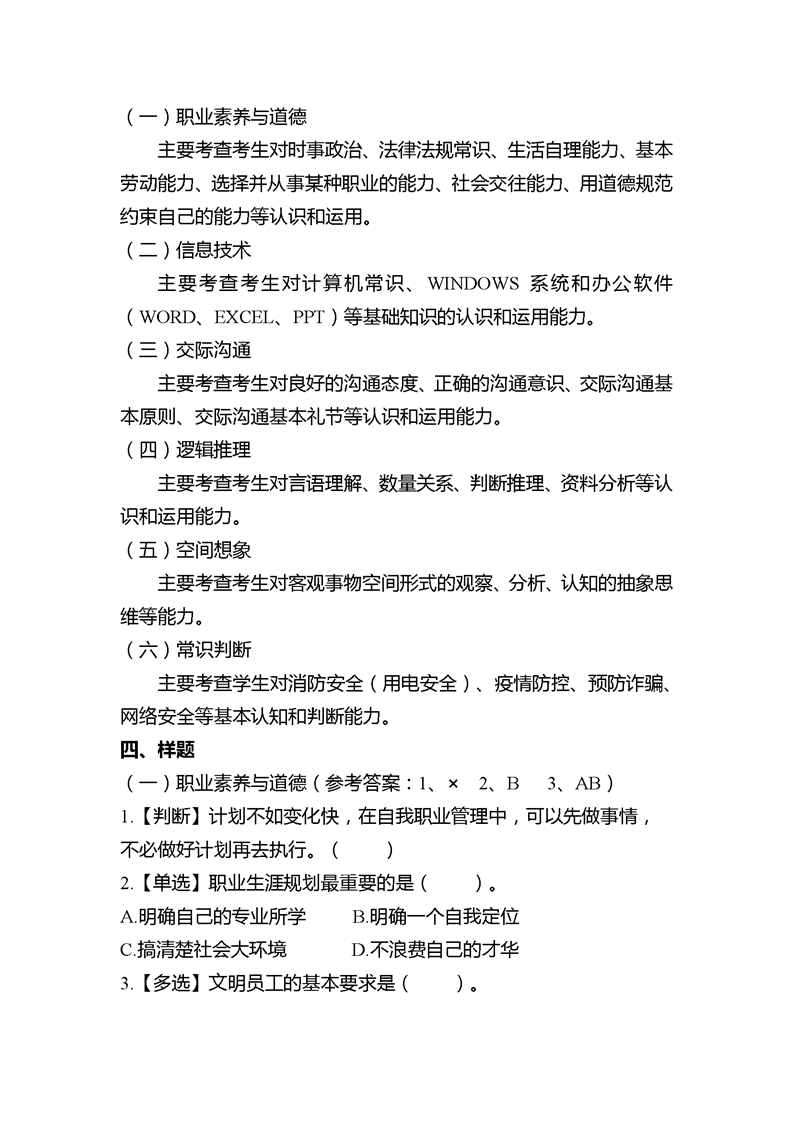 （一）职业素养与道德

主要考查考生对时事政治、法律法规常识、生活自理能力、基本劳动能力、选择并从事某种职业的能力、社会交往能力、用道德规范约束自己的能力等认识和运用。

（二）信息技术

主要考查考生对计算机常识、WINDOWS 系统和办公软件（WORD、EXCEL、PPT）等基础知识的认识和运用能力。

（三）交际沟通

主要考查考生对良好的沟通态度、正确的沟通意识、交际沟通基本原则、交际沟通基本礼节等认识和运用能力。

（四）逻辑推理

主要考查考生对言语理解、数量关系、判断推理、资料分析等认识和运用能力。

（五）空间想象

主要考查考生对客观事物空间形式的观察、分析、认知的抽象思维等能力。

（六）常识判断

主要考查学生对消防安全（用电安全）、疫情防控、预防诈骗、网络安全等基本认知和判断能力。

四、样题

（一）职业素养与道德（参考答案：1、× 2、B 3、AB）

1.【判断】计划不如变化快，在自我职业管理中，可以先做事情，不必做好计划再去执行。（ ）

2.【单选】职业生涯规划最重要的是（ ）。

A.明确自己的专业所学 B.明确一个自我定位

C.搞清楚社会大环境 D.不浪费自己的才华

3.【多选】文明员工的基本要求是（ ）。